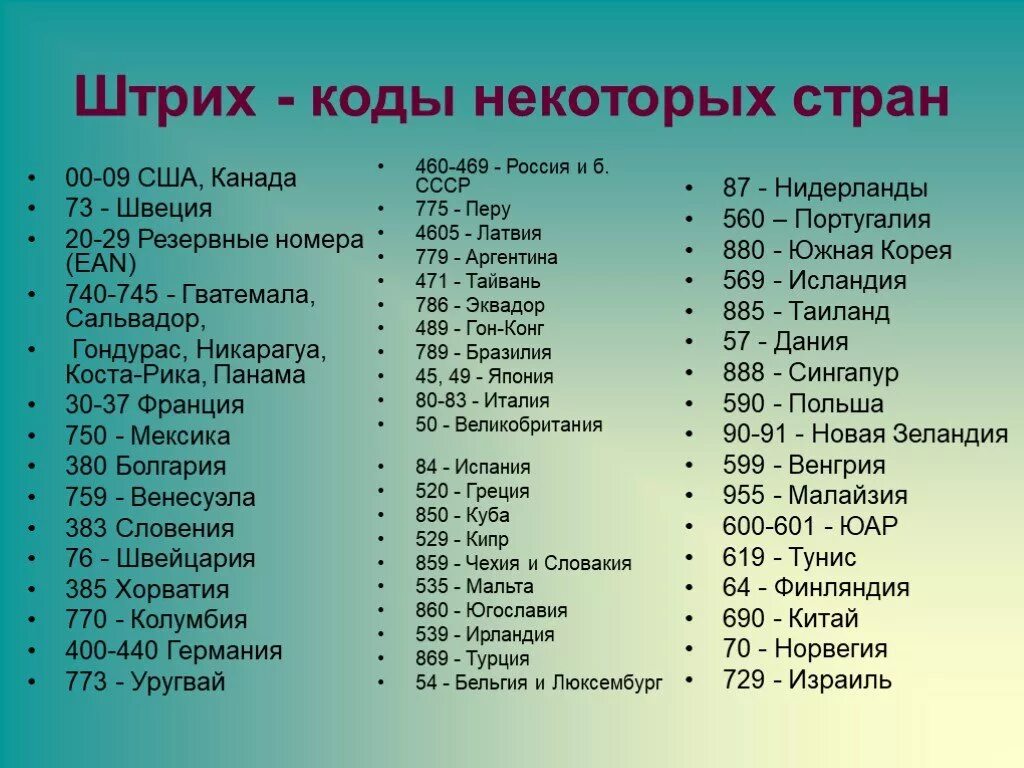 Штрих - коды некоторых стран

• 00-09 США, Канада
• 73 - Швеция
• 20-29 Резервные номера (EAN)
• 740-745 - Гватемала, Сальвадор,
• Гондурас, Никарагуа, Коста-Рика, Панама
• 30-37 Франция
• 750 - Мексика
• 380 Болгария
• 759 - Венесуэла
• 383 Словения
• 76 - Швейцария
• 385 Хорватия
• 770 - Колумбия
• 400-440 Германия
• 773 - Уругвай

• 460-469 - Россия и б. СССР
• 775 - Перу
• 4605 - Латвия
• 779 - Аргентина
• 471 - Тайвань
• 786 - Эквадор
• 489 - Гон-Конг
• 789 - Бразилия
• 45, 49 - Япония
• 80-83 - Италия
• 50 - Великобритания

• 84 - Испания
• 520 - Греция
• 850 - Куба
• 529 - Кипр
• 859 - Чехия и Словакия
• 535 - Мальта
• 860 - Югославия
• 539 - Ирландия
• 869 - Турция
• 54 - Бельгия и Люксембург

• 87 - Нидерланды
• 560 – Португалия
• 880 - Южная Корея
• 569 - Исландия
• 885 - Таиланд
• 57 - Дания
• 888 - Сингапур
• 590 - Польша
• 90-91 - Новая Зеландия
• 599 - Венгрия
• 955 - Малайзия
• 600-601 - ЮАР
• 619 - Тунис
• 64 - Финляндия
• 690 - Китай
• 70 - Норвегия
• 729 - Израиль